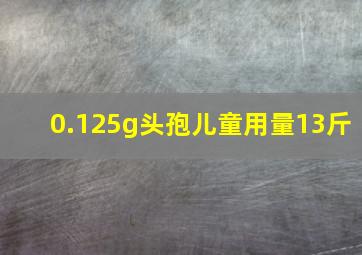 0.125g头孢儿童用量13斤